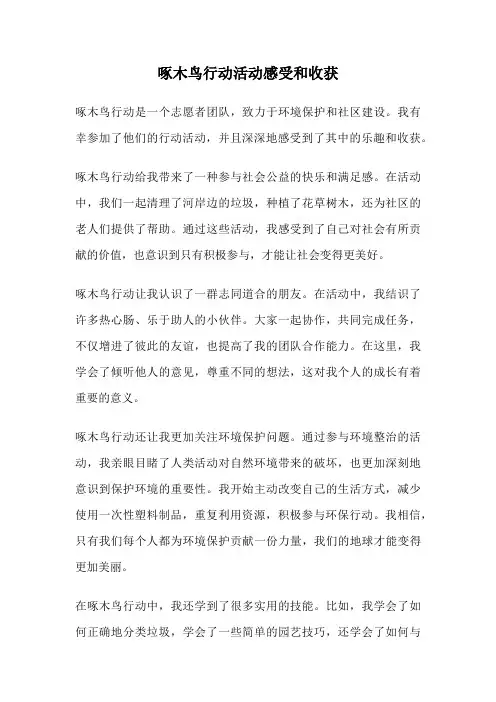 啄木鸟行动活动感受和收获

啄木鸟行动是一个志愿者团队，致力于环境保护和社区建设。我有幸参加了他们的行动活动，并且深深地感受到了其中的乐趣和收获。

啄木鸟行动给我带来了一种参与社会公益的快乐和满足感。在活动中，我们一起清理了河岸边的垃圾，种植了花草树木，还为社区的老人们提供了帮助。通过这些活动，我感受到了自己对社会有所贡献的价值，也意识到只有积极参与，才能让社会变得更美好。

啄木鸟行动让我认识了一群志同道合的朋友。在活动中，我结识了许多热心肠、乐于助人的小伙伴。大家一起协作，共同完成任务，不仅增进了彼此的友谊，也提高了我的团队合作能力。在这里，我学会了倾听他人的意见，尊重不同的想法，这对我个人的成长有着重要的意义。

啄木鸟行动还让我更加关注环境保护问题。通过参与环境整治的活动，我亲眼目睹了人类活动对自然环境带来的破坏，也更加深刻地意识到保护环境的重要性。我开始主动改变自己的生活方式，减少使用一次性塑料制品，重复利用资源，积极参与环保行动。我相信，只有我们每个人都为环境保护贡献一份力量，我们的地球才能变得更加美丽。

在啄木鸟行动中，我还学到了很多实用的技能。比如，我学会了如何正确地分类垃圾，学会了一些简单的园艺技巧，还学会了如何与